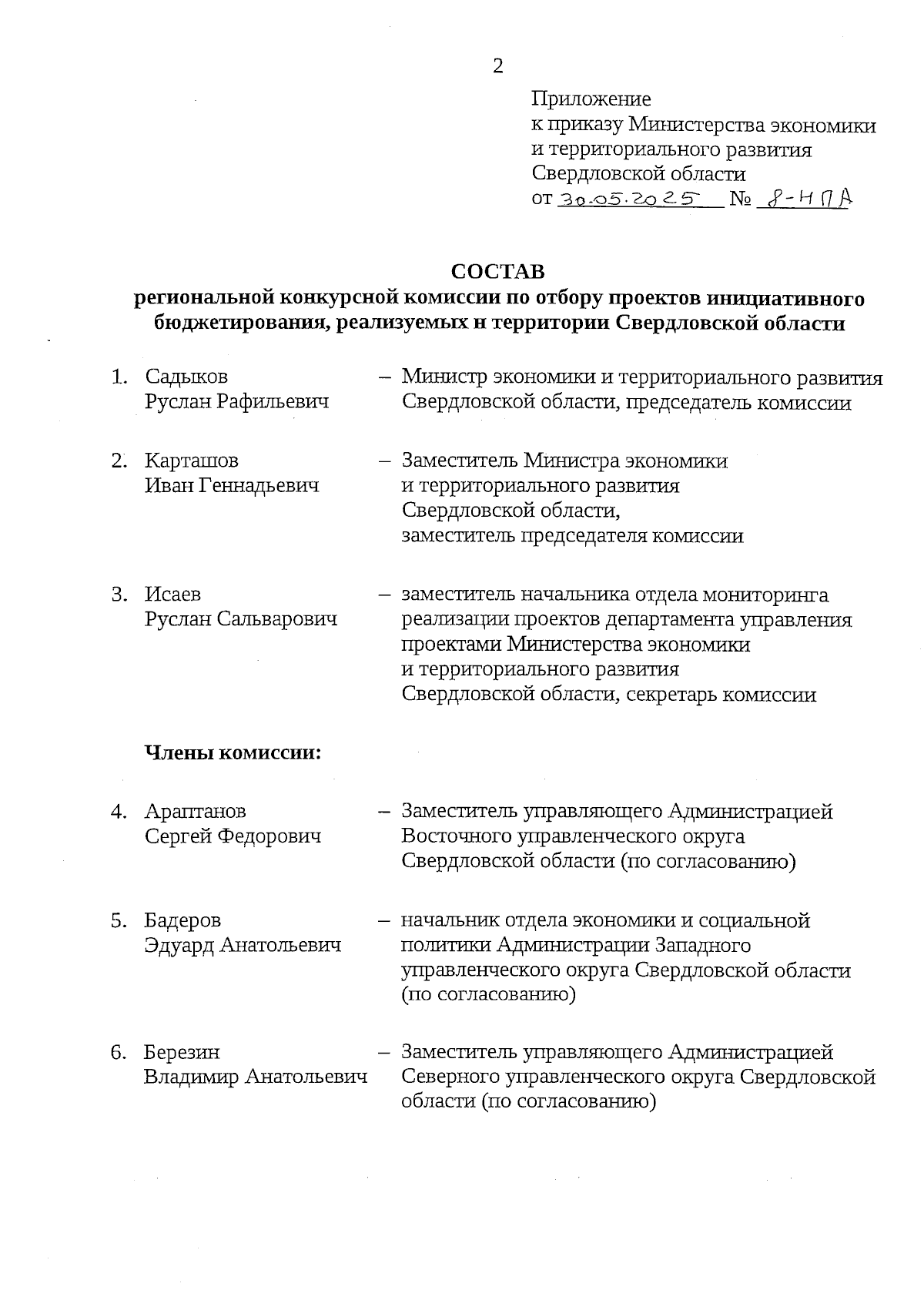 2

Приложение
к приказу Министерства экономики и территориального развития Свердловской области
от 30.05.2025 № 8-НПА

СОСТАВ
региональной конкурсной комиссии по отбору проектов инициативного бюджетирования, реализуемых н территории Свердловской области

1. Садыков Руслан Рафильевич – Министр экономики и территориального развития Свердловской области, председатель комиссии

2. Карташов Иван Геннадьевич – Заместитель Министра экономики и территориального развития Свердловской области, заместитель председателя комиссии

3. Исаев Руслан Сальварович – заместитель начальника отдела мониторинга реализации проектов департамента управления проектами Министерства экономики и территориального развития Свердловской области, секретарь комиссии

Члены комиссии:

4. Араптанов Сергей Федорович – Заместитель управляющего Администрацией Восточного управленческого округа Свердловской области (по согласованию)

5. Бадеров Эдуард Анатольевич – начальник отдела экономики и социальной политики Администрации Западного управленческого округа Свердловской области (по согласованию)

6. Березин Владимир Анатольевич – Заместитель управляющего Администрацией Северного управленческого округа Свердловской области (по согласованию)